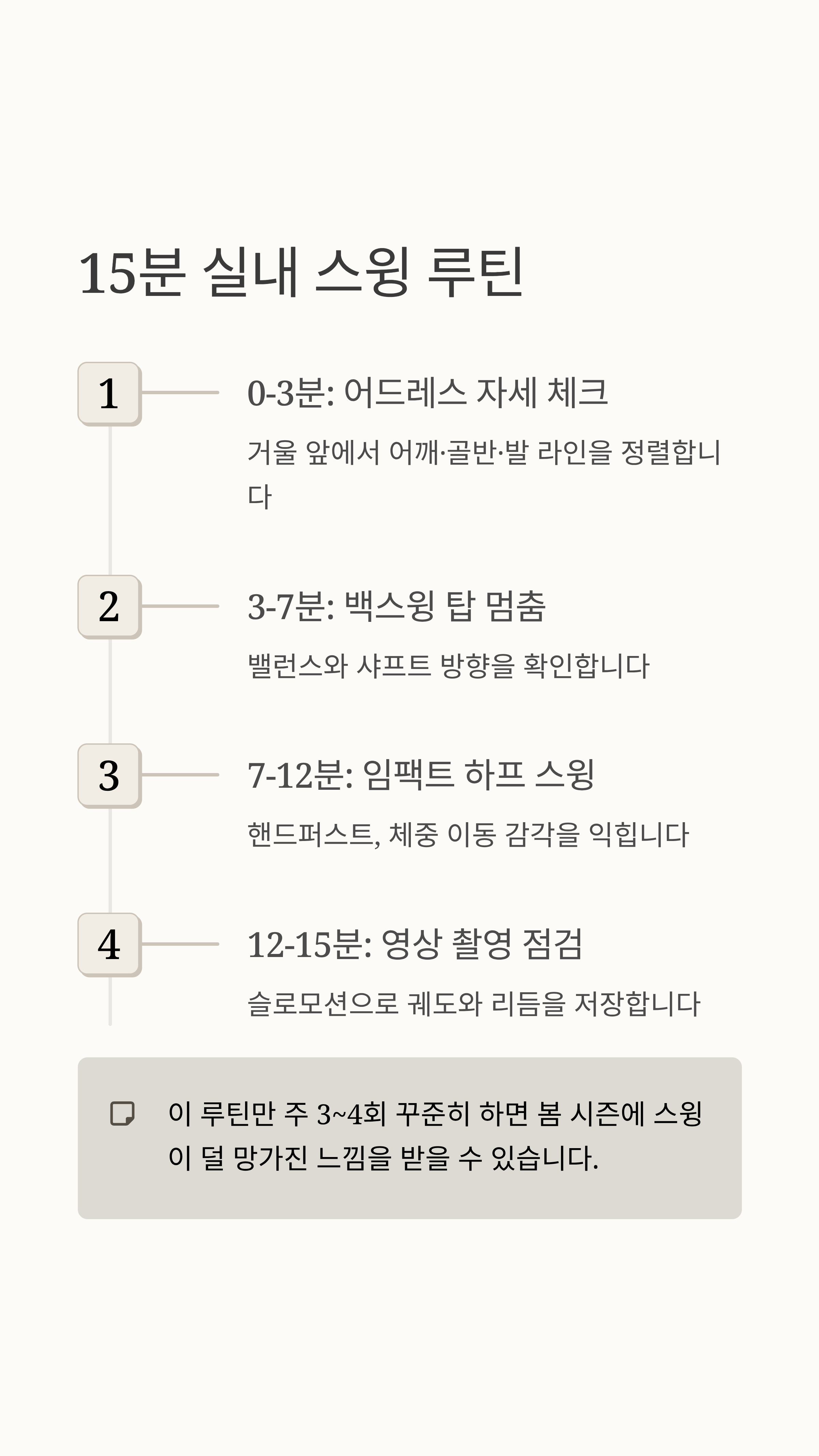 15분 실내 스윙 루틴

1

0-3분: 어드레스 자세 체크

거울 앞에서 어깨·골반·발 라인을 정렬합니다

2

3-7분: 백스윙 탑 멈춤

밸런스와 샤프트 방향을 확인합니다

3

7-12분: 임팩트 하프 스윙

핸드퍼스트, 체중 이동 감각을 익힙니다

4

12-15분: 영상 촬영 점검

슬로모션으로 궤도와 리듬을 저장합니다

이 루틴만 주 3~4회 꾸준히 하면 봄 시즌에 스윙이 덜 망가진 느낌을 받을 수 있습니다.